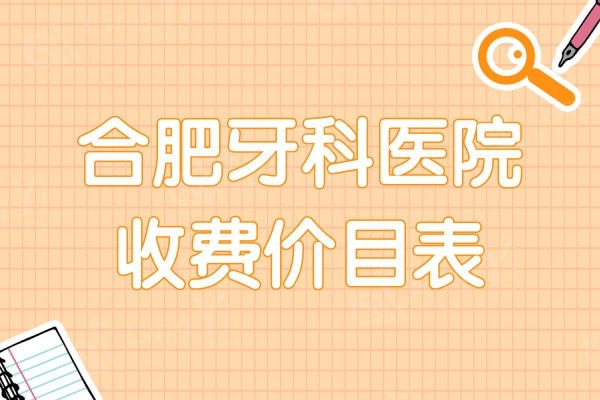 合肥牙科医院
收费价目表